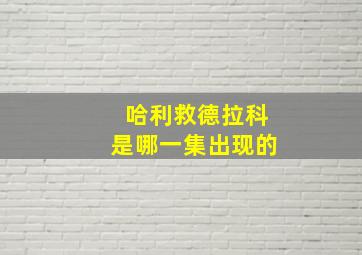 哈利救德拉科
是哪一集出现的